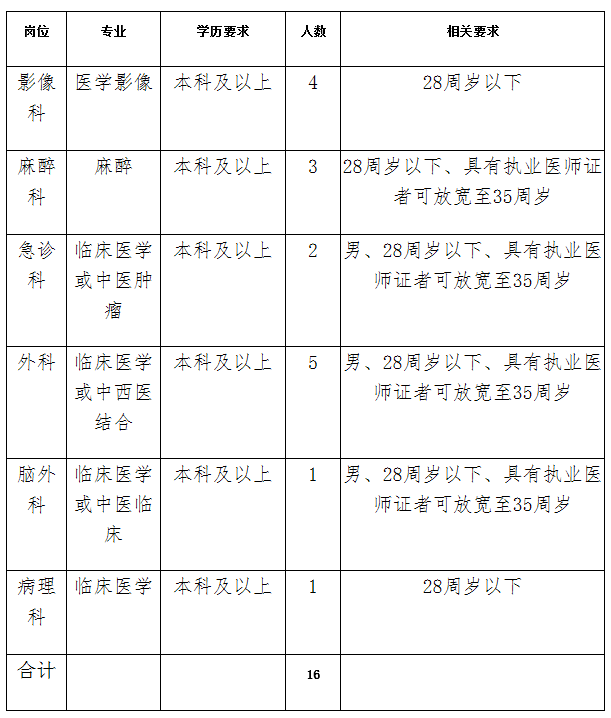 | 岗位 | 专业 | 学历要求 | 人数 | 相关要求 |
|---|---|---|---|---|
| 影像科 | 医学影像 | 本科及以上 | 4 | 28周岁以下 |
| 麻醉科 | 麻醉 | 本科及以上 | 3 | 28周岁以下、具有执业医师证者可放宽至35周岁 |
| 急诊科 | 临床医学或中医肿瘤 | 本科及以上 | 2 | 男、28周岁以下、具有执业医师证者可放宽至35周岁 |
| 外科 | 临床医学或中西医结合 | 本科及以上 | 5 | 男、28周岁以下、具有执业医师证者可放宽至35周岁 |
| 脑外科 | 临床医学或中医临床 | 本科及以上 | 1 | 男、28周岁以下、具有执业医师证者可放宽至35周岁 |
| 病理科 | 临床医学 | 本科及以上 | 1 | 28周岁以下 |
| 合计 | | | 16 | |